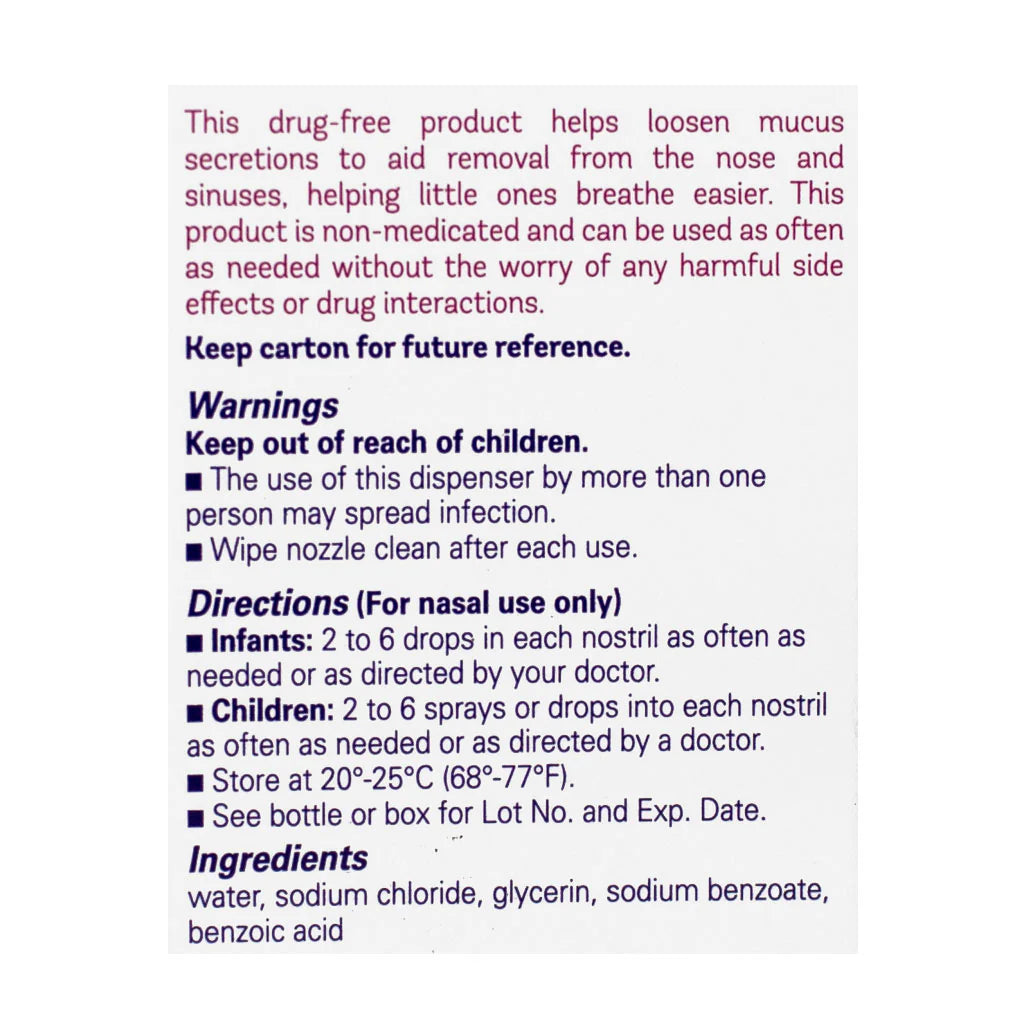 This drug-free product helps loosen mucus secretions to aid removal from the nose and sinuses, helping little ones breathe easier. This product is non-medicated and can be used as often as needed without the worry of any harmful side effects or drug interactions.

Keep carton for future reference.

Warnings
Keep out of reach of children.
• The use of this dispenser by more than one person may spread infection.
• Wipe nozzle clean after each use.

Directions (For nasal use only)
• Infants: 2 to 6 drops in each nostril as often as needed or as directed by your doctor.
• Children: 2 to 6 sprays or drops into each nostril as often as needed or as directed by a doctor.
• Store at 20°-25°C (68°-77°F).
• See bottle or box for Lot No. and Exp. Date.

Ingredients
water, sodium chloride, glycerin, sodium benzoate, benzoic acid